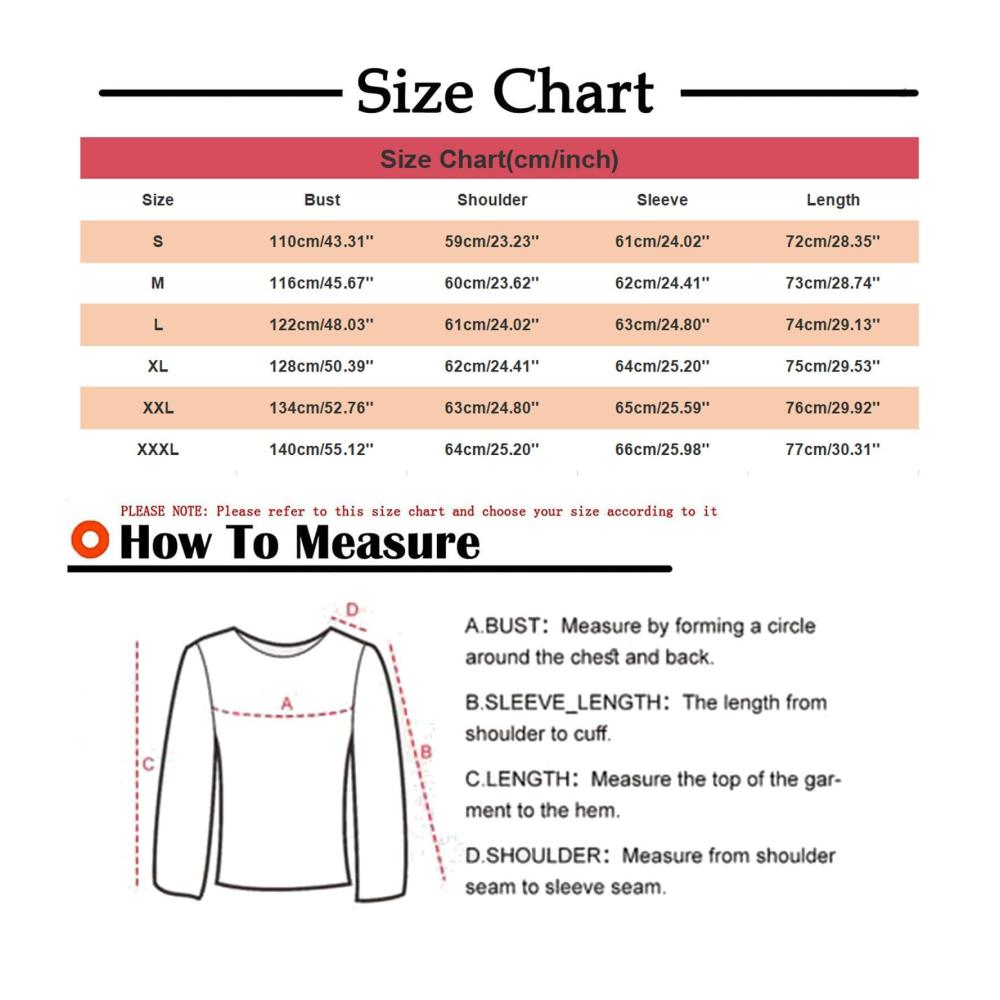 Size Chart

Size Chart(cm/inch)

| Size | Bust | Shoulder | Sleeve | Length |
|---|---|---|---|---|
| S | 110cm/43.31'' | 59cm/23.23'' | 61cm/24.02'' | 72cm/28.35'' |
| M | 116cm/45.67'' | 60cm/23.62'' | 62cm/24.41'' | 73cm/28.74'' |
| L | 122cm/48.03'' | 61cm/24.02'' | 63cm/24.80'' | 74cm/29.13'' |
| XL | 128cm/50.39'' | 62cm/24.41'' | 64cm/25.20'' | 75cm/29.53'' |
| XXL | 134cm/52.76'' | 63cm/24.80'' | 65cm/25.59'' | 76cm/29.92'' |
| XXXL | 140cm/55.12'' | 64cm/25.20'' | 66cm/25.98'' | 77cm/30.31'' |

PLEASE NOTE: Please refer to this size chart and choose your size according to it

How To Measure

D
A
C
B

A.BUST: Measure by forming a circle around the chest and back.

B.SLEEVE_LENGTH: The length from shoulder to cuff.

C.LENGTH: Measure the top of the garment to the hem.

D.SHOULDER: Measure from shoulder seam to sleeve seam.